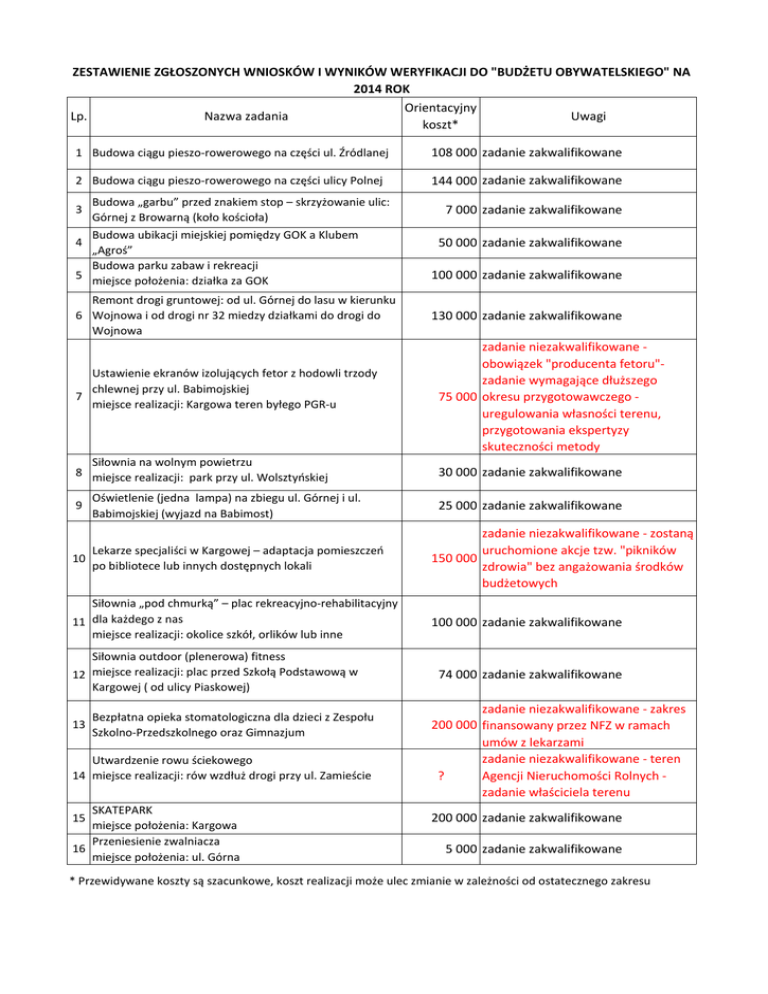 ZESTAWIENIE ZGŁOSZONYCH WNIOSKÓW I WYNIKÓW WERYFIKACJI DO "BUDŻETU OBYWATELSKIEGO" NA 2014 ROK

| Lp. | Nazwa zadania | Orientacyjny koszt* | Uwagi |
|---|---|---|---|
| 1 | Budowa ciągu pieszo-rowerowego na części ul. Źródlanej | 108 000 | zadanie zakwalifikowane |
| 2 | Budowa ciągu pieszo-rowerowego na części ulicy Polnej | 144 000 | zadanie zakwalifikowane |
| 3 | Budowa „garbu" przed znakiem stop – skrzyżowanie ulic: Górnej z Browarną (koło kościoła) | 7 000 | zadanie zakwalifikowane |
| 4 | Budowa ubikacji miejskiej pomiędzy GOK a Klubem „Agroś" | 50 000 | zadanie zakwalifikowane |
| 5 | Budowa parku zabaw i rekreacji miejsce położenia: działka za GOK | 100 000 | zadanie zakwalifikowane |
| 6 | Remont drogi gruntowej: od ul. Górnej do lasu w kierunku Wojnowa i od drogi nr 32 miedzy działkami do drogi do Wojnowa | 130 000 | zadanie zakwalifikowane |
| 7 | Ustawienie ekranów izolujących fetor z hodowli trzody chlewnej przy ul. Babimojskiej miejsce realizacji: Kargowa teren byłego PGR-u | 75 000 | zadanie niezakwalifikowane - obowiązek "producenta fetoru"- zadanie wymagające dłuższego okresu przygotowawczego - uregulowania własności terenu, przygotowania ekspertyzy skuteczności metody |
| 8 | Siłownia na wolnym powietrzu miejsce realizacji: park przy ul. Wolsztyńskiej | 30 000 | zadanie zakwalifikowane |
| 9 | Oświetlenie (jedna lampa) na zbiegu ul. Górnej i ul. Babimojskiej (wyjazd na Babimost) | 25 000 | zadanie zakwalifikowane |
| 10 | Lekarze specjaliści w Kargowej – adaptacja pomieszczeń po bibliotece lub innych dostępnych lokali | 150 000 | zadanie niezakwalifikowane - zostaną uruchomione akcje tzw. "pikników zdrowia" bez angażowania środków budżetowych |
| 11 | Siłownia „pod chmurką" – plac rekreacyjno-rehabilitacyjny dla każdego z nas miejsce realizacji: okolice szkół, orlików lub inne | 100 000 | zadanie zakwalifikowane |
| 12 | Siłownia outdoor (plenerowa) fitness miejsce realizacji: plac przed Szkołą Podstawową w Kargowej ( od ulicy Piaskowej) | 74 000 | zadanie zakwalifikowane |
| 13 | Bezpłatna opieka stomatologiczna dla dzieci z Zespołu Szkolno-Przedszkolnego oraz Gimnazjum | 200 000 | zadanie niezakwalifikowane - zakres finansowany przez NFZ w ramach umów z lekarzami |
| 14 | Utwardzenie rowu ściekowego miejsce realizacji: rów wzdłuż drogi przy ul. Zamieście | ? | zadanie niezakwalifikowane - teren Agencji Nieruchomości Rolnych - zadanie właściciela terenu |
| 15 | SKATEPARK miejsce położenia: Kargowa | 200 000 | zadanie zakwalifikowane |
| 16 | Przeniesienie zwalniacza miejsce położenia: ul. Górna | 5 000 | zadanie zakwalifikowane |

* Przewidywane koszty są szacunkowe, koszt realizacji może ulec zmianie w zależności od ostatecznego zakresu